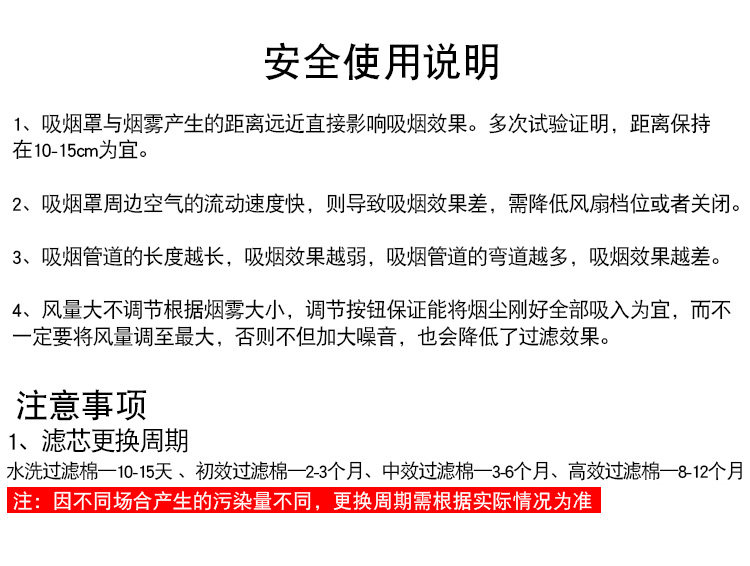 安全使用说明

1、吸烟罩与烟雾产生的距离远近直接影响吸烟效果。多次试验证明，距离保持在10-15cm为宜。

2、吸烟罩周边空气的流动速度快，则导致吸烟效果差，需降低风扇档位或者关闭。

3、吸烟管道的长度越长，吸烟效果越弱，吸烟管道的弯道越多，吸烟效果越差。

4、风量大不调节根据烟雾大小，调节按钮保证能将烟尘刚好全部吸入为宜，而不一定要将风量调至最大，否则不但加大噪音，也会降低了过滤效果。

注意事项
1、滤芯更换周期
水洗过滤棉—10-15天 、初效过滤棉—2-3个月、中效过滤棉—3-6个月、高效过滤棉—8-12个月
注：因不同场合产生的污染量不同，更换周期需根据实际情况为准